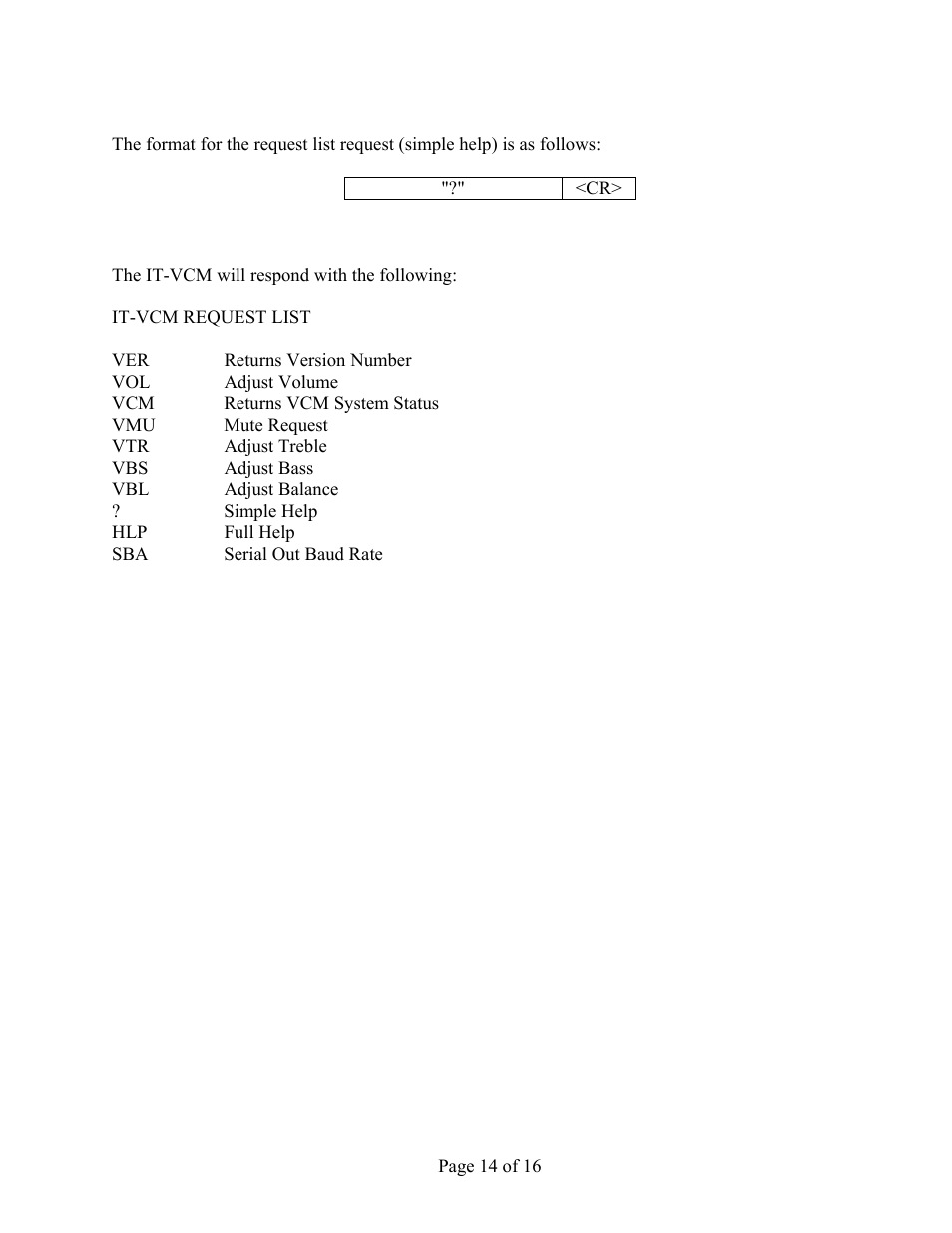 The format for the request list request (simple help) is as follows:

| "?" | <CR> |
|---|---|

The IT-VCM will respond with the following:

IT-VCM REQUEST LIST

VER Returns Version Number
VOL Adjust Volume
VCM Returns VCM System Status
VMU Mute Request
VTR Adjust Treble
VBS Adjust Bass
VBL Adjust Balance
? Simple Help
HLP Full Help
SBA Serial Out Baud Rate

Page 14 of 16